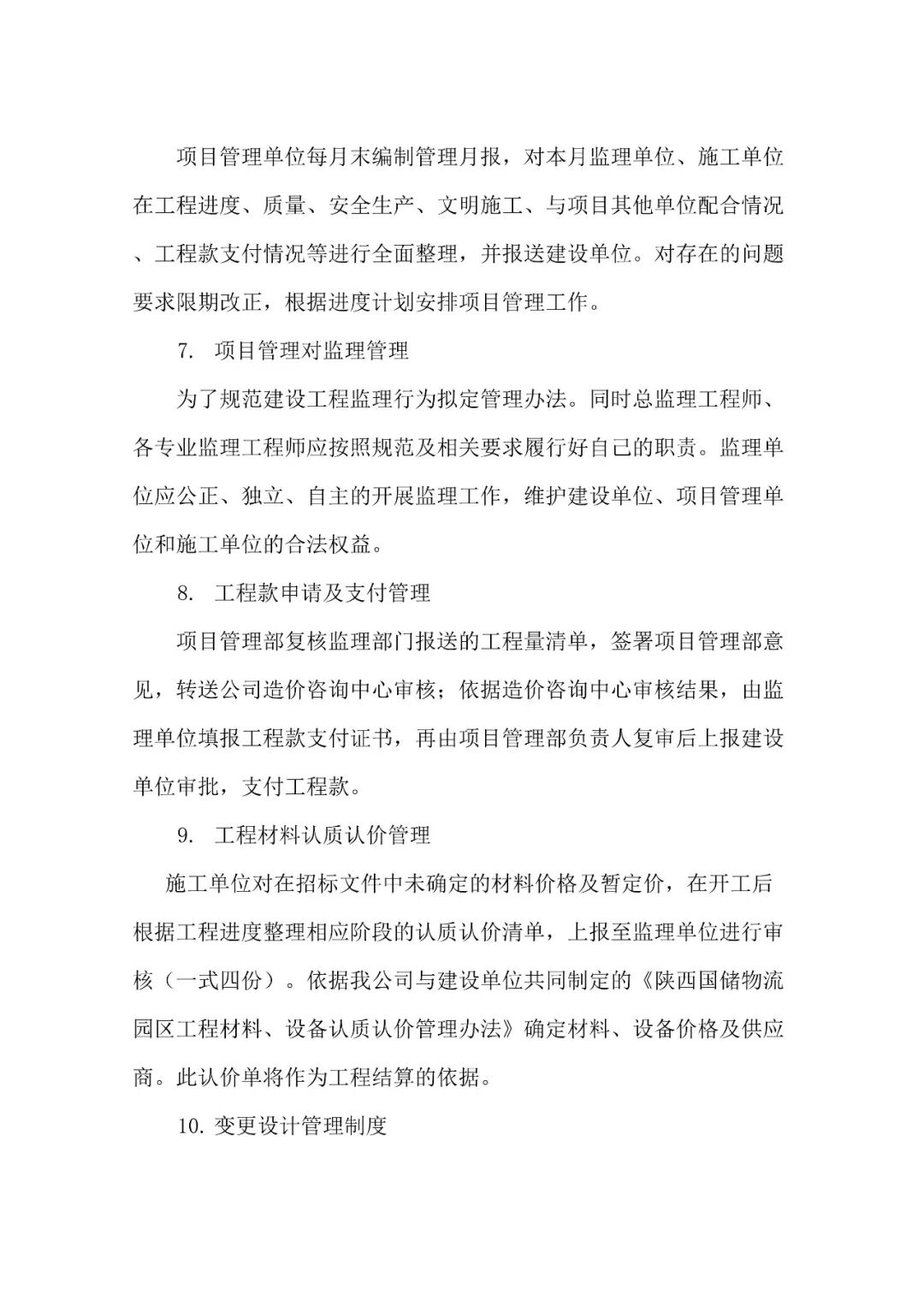 项目管理单位每月末编制管理月报，对本月监理单位、施工单位在工程进度、质量、安全生产、文明施工、与项目其他单位配合情况、工程款支付情况等进行全面整理，并报送建设单位。对存在的问题要求限期改正，根据进度计划安排项目管理工作。

7. 项目管理对监理管理

为了规范建设工程监理行为拟定管理办法。同时总监理工程师、各专业监理工程师应按照规范及相关要求履行好自己的职责。监理单位应公正、独立、自主的开展监理工作，维护建设单位、项目管理单位和施工单位的合法权益。

8. 工程款申请及支付管理

项目管理部复核监理部门报送的工程量清单，签署项目管理部意见，转送公司造价咨询中心审核；依据造价咨询中心审核结果，由监理单位填报工程款支付证书，再由项目管理部负责人复审后上报建设单位审批，支付工程款。

9. 工程材料认质认价管理

施工单位对在招标文件中未确定的材料价格及暂定价，在开工后根据工程进度整理相应阶段的认质认价清单，上报至监理单位进行审核（一式四份）。依据我公司与建设单位共同制定的《陕西国储物流园区工程材料、设备认质认价管理办法》确定材料、设备价格及供应商。此认价单将作为工程结算的依据。

10. 变更设计管理制度